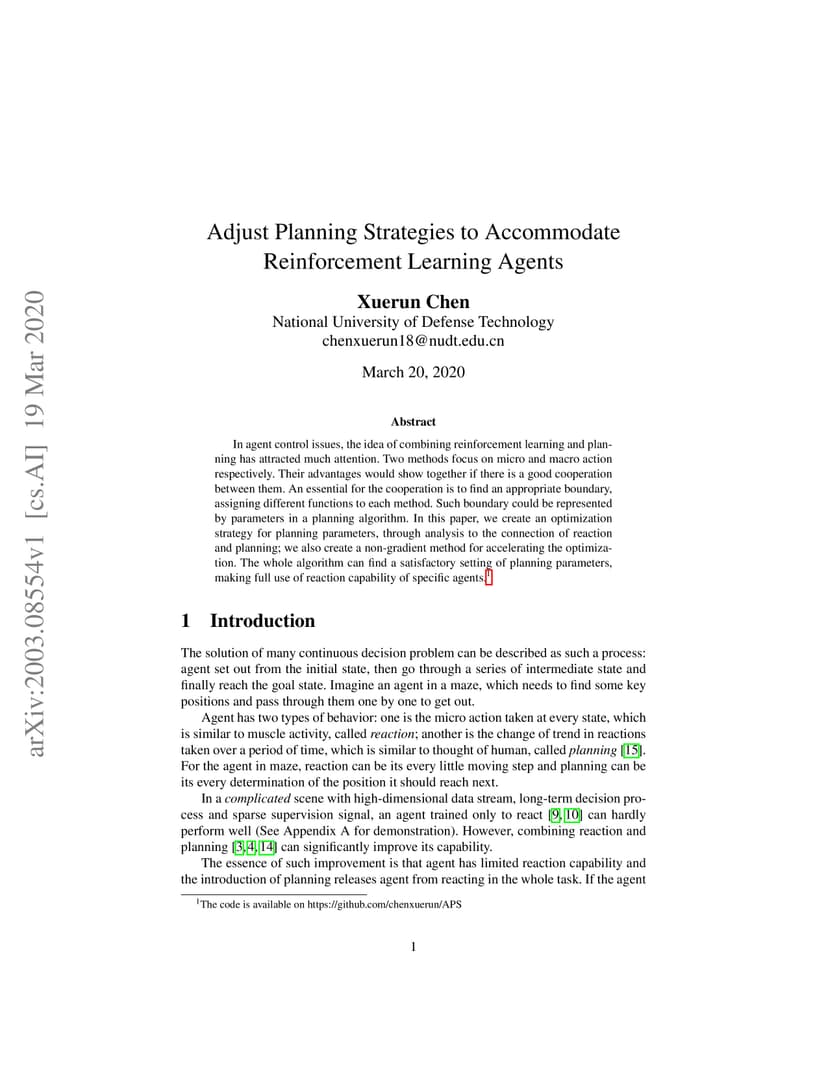 arXiv:2003.08554v1 [cs.AI] 19 Mar 2020

Adjust Planning Strategies to Accommodate Reinforcement Learning Agents

Xuerun Chen
National University of Defense Technology
chenxuerun18@nudt.edu.cn

March 20, 2020

Abstract

In agent control issues, the idea of combining reinforcement learning and planning has attracted much attention. Two methods focus on micro and macro action respectively. Their advantages would show together if there is a good cooperation between them. An essential for the cooperation is to find an appropriate boundary, assigning different functions to each method. Such boundary could be represented by parameters in a planning algorithm. In this paper, we create an optimization strategy for planning parameters, through analysis to the connection of reaction and planning; we also create a non-gradient method for accelerating the optimization. The whole algorithm can find a satisfactory setting of planning parameters, making full use of reaction capability of specific agents.$^1$

1 Introduction

The solution of many continuous decision problem can be described as such a process: agent set out from the initial state, then go through a series of intermediate state and finally reach the goal state. Imagine an agent in a maze, which needs to find some key positions and pass through them one by one to get out.

Agent has two types of behavior: one is the micro action taken at every state, which is similar to muscle activity, called reaction; another is the change of trend in reactions taken over a period of time, which is similar to thought of human, called planning [15]. For the agent in maze, reaction can be its every little moving step and planning can be its every determination of the position it should reach next.

In a complicated scene with high-dimensional data stream, long-term decision process and sparse supervision signal, an agent trained only to react [9, 10] can hardly perform well (See Appendix A for demonstration). However, combining reaction and planning [3, 4, 14] can significantly improve its capability.

The essence of such improvement is that agent has limited reaction capability and the introduction of planning releases agent from reacting in the whole task. If the agent

$^1$The code is available on https://github.com/chenxuerun/APS

1